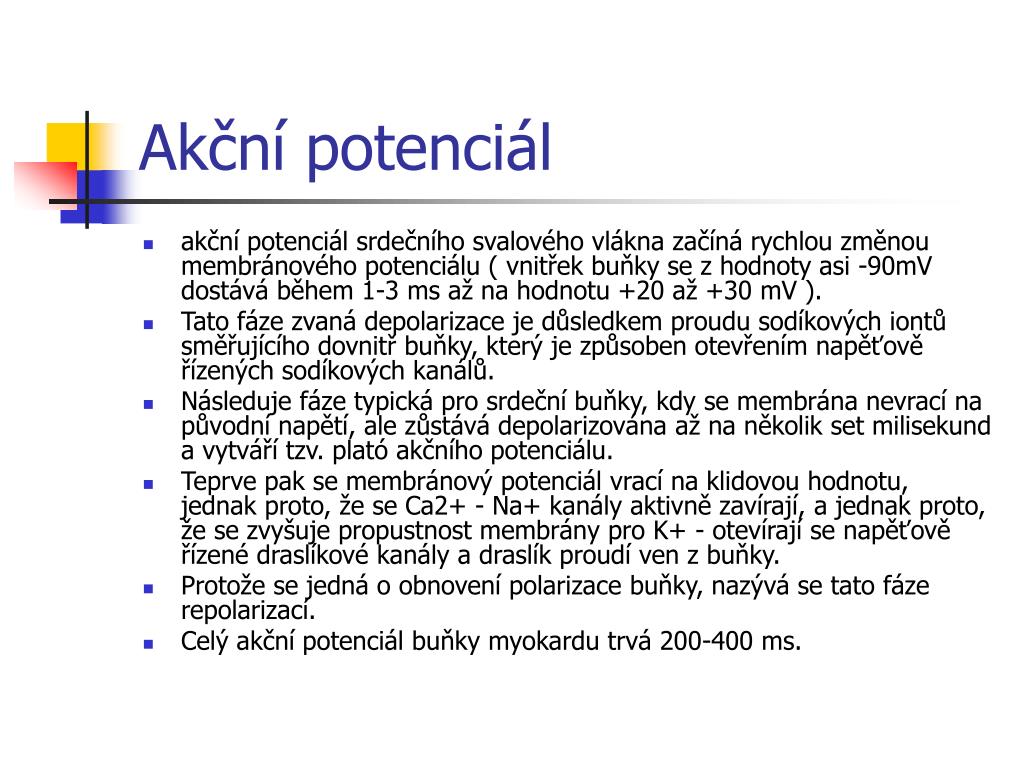 Akční potenciál

- akční potenciál srdečního svalového vlákna začíná rychlou změnou membránového potenciálu ( vnitřek buňky se z hodnoty asi -90mV dostává během 1-3 ms až na hodnotu +20 až +30 mV ).
- Tato fáze zvaná depolarizace je důsledkem proudu sodíkových iontů směřujícího dovnitř buňky, který je způsoben otevřením napěťově řízených sodíkových kanálů.
- Následuje fáze typická pro srdeční buňky, kdy se membrána nevrací na původní napětí, ale zůstává depolarizována až na několik set milisekund a vytváří tzv. plató akčního potenciálu.
- Teprve pak se membránový potenciál vrací na klidovou hodnotu, jednak proto, že se Ca2+ - Na+ kanály aktivně zavírají, a jednak proto, že se zvyšuje propustnost membrány pro K+ - otevírají se napěťově řízené draslíkové kanály a draslík proudí ven z buňky.
- Protože se jedná o obnovení polarizace buňky, nazývá se tato fáze repolarizací.
- Celý akční potenciál buňky myokardu trvá 200-400 ms.